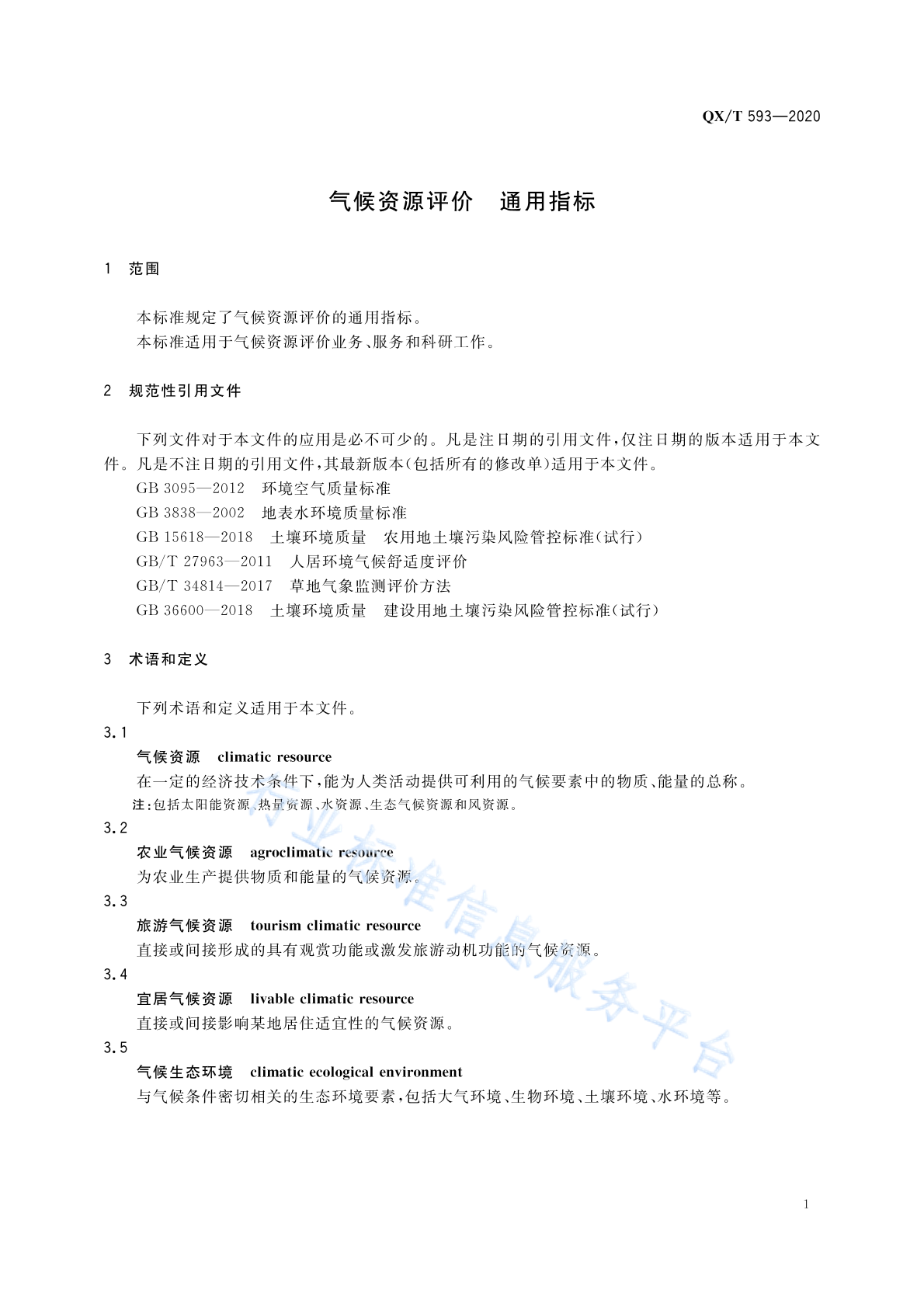 QX/T 593—2020

气候资源评价　通用指标

1　范围

本标准规定了气候资源评价的通用指标。
本标准适用于气候资源评价业务、服务和科研工作。

2　规范性引用文件

下列文件对于本文件的应用是必不可少的。凡是注日期的引用文件，仅注日期的版本适用于本文件。凡是不注日期的引用文件，其最新版本（包括所有的修改单）适用于本文件。
GB 3095—2012　环境空气质量标准
GB 3838—2002　地表水环境质量标准
GB 15618—2018　土壤环境质量　农用地土壤污染风险管控标准（试行）
GB/T 27963—2011　人居环境气候舒适度评价
GB/T 34814—2017　草地气象监测评价方法
GB 36600—2018　土壤环境质量　建设用地土壤污染风险管控标准（试行）

3　术语和定义

下列术语和定义适用于本文件。
3.1
气候资源　climatic resource
在一定的经济技术条件下，能为人类活动提供可利用的气候要素中的物质、能量的总称。
注：包括太阳能资源、热量资源、水资源、生态气候资源和风资源。
3.2
农业气候资源　agroclimatic resource
为农业生产提供物质和能量的气候资源。
3.3
旅游气候资源　tourism climatic resource
直接或间接形成的具有观赏功能或激发旅游动机功能的气候资源。
3.4
宜居气候资源　livable climatic resource
直接或间接影响某地居住适宜性的气候资源。
3.5
气候生态环境　climatic ecological environment
与气候条件密切相关的生态环境要素，包括大气环境、生物环境、土壤环境、水环境等。

行业标准信息服务平台

1